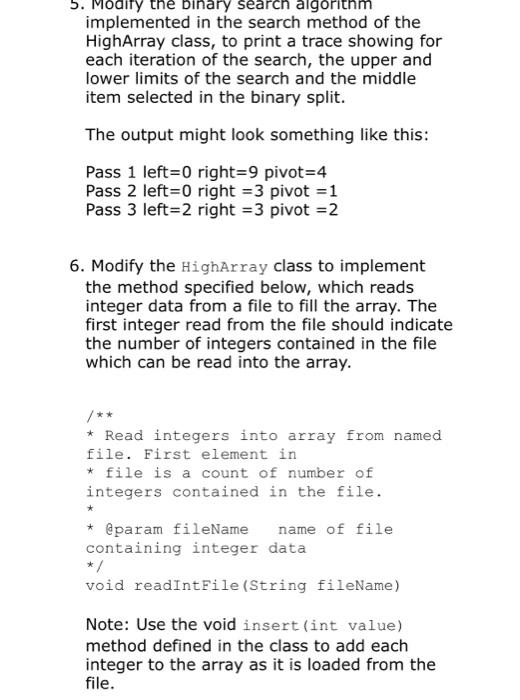 5. Modify the binary search algorithm implemented in the search method of the HighArray class, to print a trace showing for each iteration of the search, the upper and lower limits of the search and the middle item selected in the binary split.

The output might look something like this:

Pass 1 left=0 right=9 pivot=4
Pass 2 left=0 right =3 pivot =1
Pass 3 left=2 right =3 pivot =2

6. Modify the HighArray class to implement the method specified below, which reads integer data from a file to fill the array. The first integer read from the file should indicate the number of integers contained in the file which can be read into the array.

/**
* Read integers into array from named file. First element in
* file is a count of number of integers contained in the file.
*
* @param fileName   name of file containing integer data
*/
void readIntFile(String fileName)

Note: Use the void insert(int value) method defined in the class to add each integer to the array as it is loaded from the file.